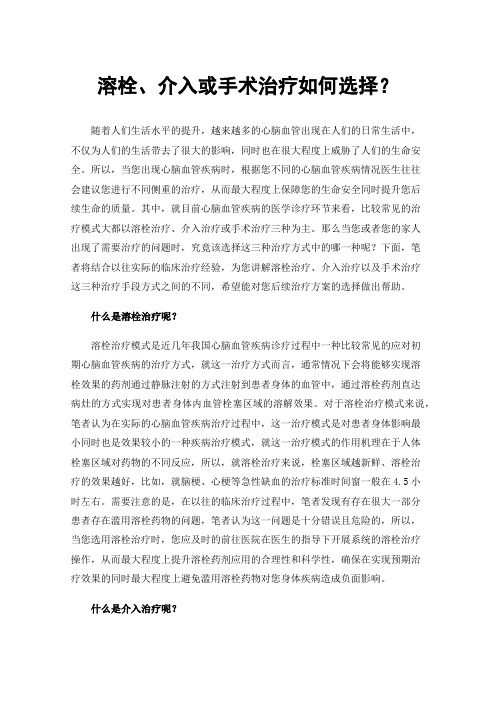 溶栓、介入或手术治疗如何选择？

随着人们生活水平的提升，越来越多的心脑血管出现在人们的日常生活中，不仅为人们的生活带去了很大的影响，同时也在很大程度上威胁了人们的生命安全。所以，当您出现心脑血管疾病时，根据您不同的心脑血管疾病情况医生往往会建议您进行不同侧重的治疗，从而最大程度上保障您的生命安全同时提升您后续生命的质量。其中，就目前心脑血管疾病的医学诊疗环节来看，比较常见的治疗模式大都以溶栓治疗、介入治疗或手术治疗三种为主。那么当您或者您的家人出现了需要治疗的问题时，究竟该选择这三种治疗方式中的哪一种呢？下面，笔者将结合以往实际的临床治疗经验，为您讲解溶栓治疗、介入治疗以及手术治疗这三种治疗手段方式之间的不同，希望能对您后续治疗方案的选择做出帮助。

什么是溶栓治疗呢？

溶栓治疗模式是近几年我国心脑血管疾病诊疗过程中一种比较常见的应对初期心脑血管疾病的治疗方式，就这一治疗方式而言，通常情况下会将能够实现溶栓效果的药剂通过静脉注射的方式注射到患者身体的血管中，通过溶栓药剂直达病灶的方式实现对患者身体内血管栓塞区域的溶解效果。对于溶栓治疗模式来说，笔者认为在实际的心脑血管疾病治疗过程中，这一治疗模式是对患者身体影响最小同时也是效果较小的一种疾病治疗模式，就这一治疗模式的作用机理在于人体栓塞区域对药物的不同反应，所以，就溶栓治疗来说，栓塞区域越新鲜、溶栓治疗的效果越好，比如，就脑梗、心梗等急性缺血的治疗标准时间窗一般在 4.5 小时左右。需要注意的是，在以往的临床治疗过程中，笔者发现有存在很大一部分患者存在滥用溶栓药物的问题，笔者认为这一问题是十分错误且危险的，所以，当您选用溶栓治疗时，您应及时的前往医院在医生的指导下开展系统的溶栓治疗操作，从而最大程度上提升溶栓药剂应用的合理性和科学性，确保在实现预期治疗效果的同时最大程度上避免滥用溶栓药物对您身体疾病造成负面影响。

什么是介入治疗呢？